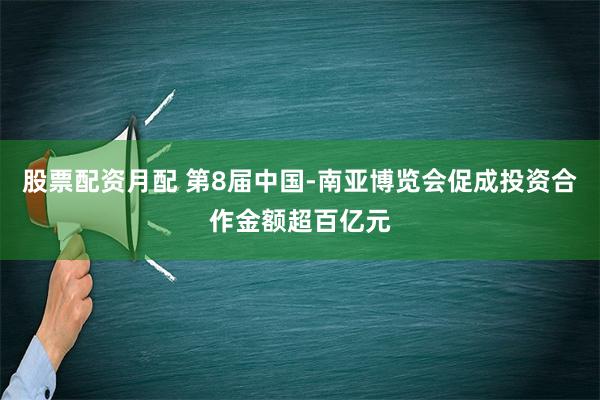 股票配资月配 第8届中国-南亚博览会促成投资合作金额超百亿元